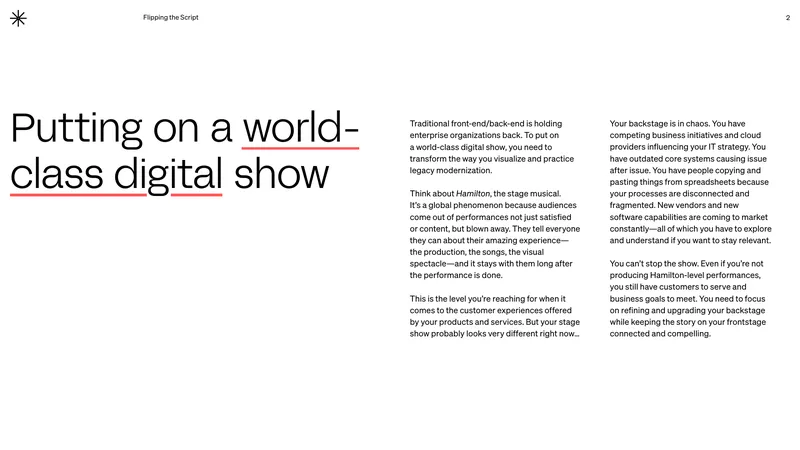 Flipping the Script

2

Putting on a world-class digital show

Traditional front-end/back-end is holding enterprise organizations back. To put on a world-class digital show, you need to transform the way you visualize and practice legacy modernization.

Think about Hamilton, the stage musical. It's a global phenomenon because audiences come out of performances not just satisfied or content, but blown away. They tell everyone they can about their amazing experience—the production, the songs, the visual spectacle—and it stays with them long after the performance is done.

This is the level you're reaching for when it comes to the customer experiences offered by your products and services. But your stage show probably looks very different right now...

Your backstage is in chaos. You have competing business initiatives and cloud providers influencing your IT strategy. You have outdated core systems causing issue after issue. You have people copying and pasting things from spreadsheets because your processes are disconnected and fragmented. New vendors and new software capabilities are coming to market constantly—all of which you have to explore and understand if you want to stay relevant.

You can't stop the show. Even if you're not producing Hamilton-level performances, you still have customers to serve and business goals to meet. You need to focus on refining and upgrading your backstage while keeping the story on your frontstage connected and compelling.